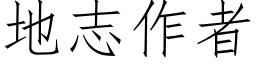 地志作者